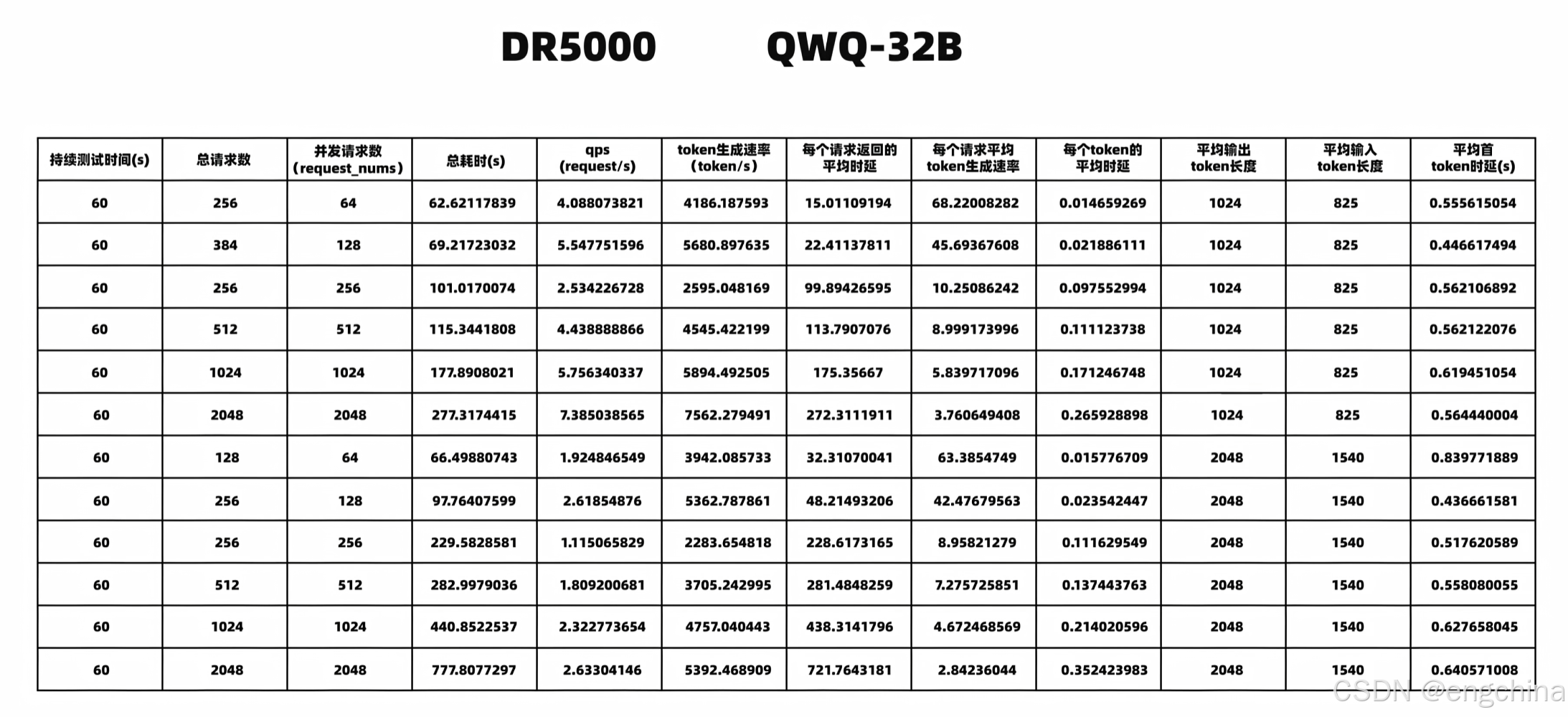 DR5000 QWQ-32B

| 持续测试时间(s) | 总请求数 | 并发请求数 (request_nums) | 总耗时(s) | qps (request/s) | token生成速率 (token/s) | 每个请求返回的平均时延 | 每个请求平均token生成速率 | 每个token的平均时延 | 平均输出token长度 | 平均输入token长度 | 平均首token时延(s) |
|---|---|---|---|---|---|---|---|---|---|---|---|
| 60 | 256 | 64 | 62.62117839 | 4.088073821 | 4186.187593 | 15.01109194 | 68.22008282 | 0.014659269 | 1024 | 825 | 0.555615054 |
| 60 | 384 | 128 | 69.21723032 | 5.547751596 | 5680.897635 | 22.41137811 | 45.69367608 | 0.021886111 | 1024 | 825 | 0.446617494 |
| 60 | 256 | 256 | 101.0170074 | 2.534226728 | 2595.048169 | 99.89426595 | 10.25086242 | 0.097552994 | 1024 | 825 | 0.562106892 |
| 60 | 512 | 512 | 115.3441808 | 4.438888866 | 4545.422199 | 113.7907076 | 8.999173996 | 0.111123738 | 1024 | 825 | 0.562122076 |
| 60 | 1024 | 1024 | 177.8908021 | 5.756340337 | 5894.492505 | 175.35667 | 5.839717096 | 0.171246748 | 1024 | 825 | 0.619451054 |
| 60 | 2048 | 2048 | 277.3174415 | 7.385038565 | 7562.279491 | 272.3111911 | 3.760649408 | 0.265928898 | 1024 | 825 | 0.564440004 |
| 60 | 128 | 64 | 66.49880743 | 1.924846549 | 3942.085733 | 32.31070041 | 63.3854749 | 0.015776709 | 2048 | 1540 | 0.839771889 |
| 60 | 256 | 128 | 97.76407599 | 2.61854876 | 5362.787861 | 48.21493206 | 42.47679563 | 0.023542447 | 2048 | 1540 | 0.436661581 |
| 60 | 256 | 256 | 229.5828581 | 1.115065829 | 2283.654818 | 228.6173165 | 8.95821279 | 0.111629549 | 2048 | 1540 | 0.517620589 |
| 60 | 512 | 512 | 282.9979036 | 1.809200681 | 3705.242995 | 281.4848259 | 7.275725851 | 0.137443763 | 2048 | 1540 | 0.558080055 |
| 60 | 1024 | 1024 | 440.8522537 | 2.322773654 | 4757.040443 | 438.3141796 | 4.672468569 | 0.214020596 | 2048 | 1540 | 0.627658045 |
| 60 | 2048 | 2048 | 777.8077297 | 2.63304146 | 5392.468909 | 721.7643181 | 2.84236044 | 0.352423983 | 2048 | 1540 | 0.640571008 |

CSDN @engchina